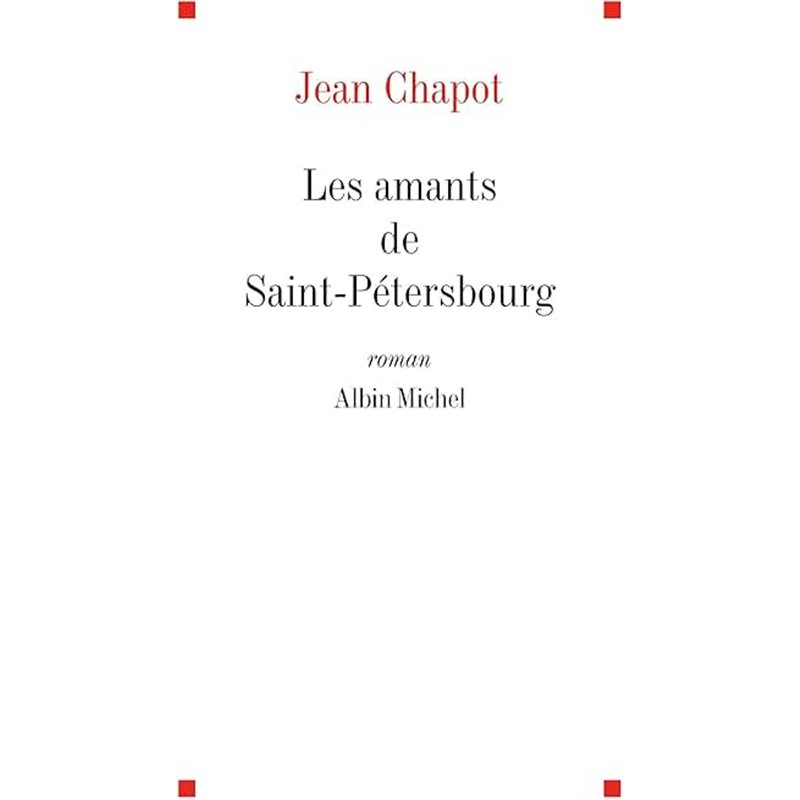 Jean Chapot

Les amants
de
Saint-Pétersbourg

roman

Albin Michel